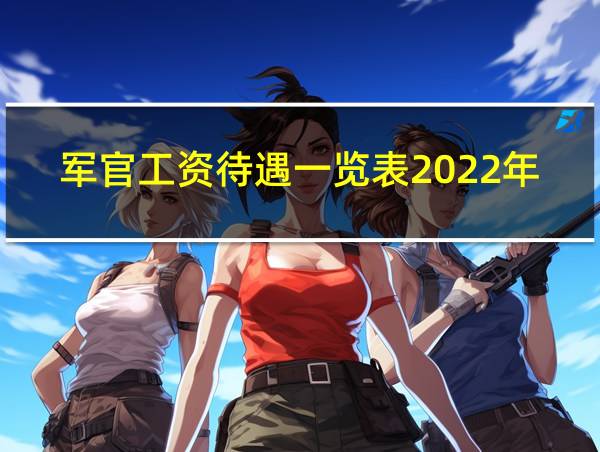 军官工资待遇一览表2022年